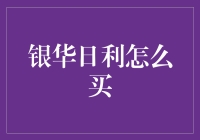 银华日利怎么买